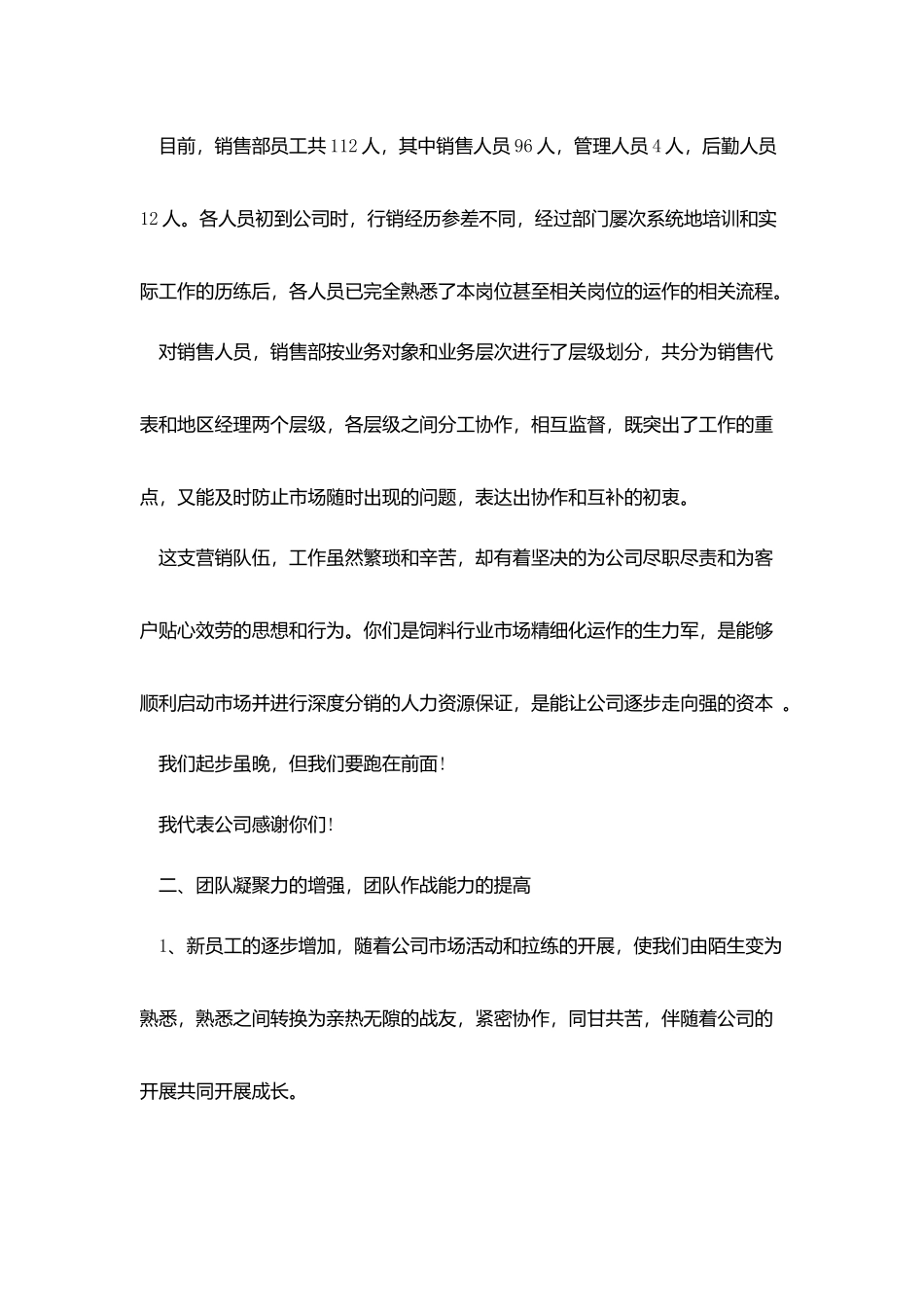 目前，销售部员工共112人，其中销售人员96人，管理人员4人，后勤人员12人。各人员初到公司时，行销经历参差不同，经过部门屡次系统地培训和实际工作的历练后，各人员已完全熟悉了本岗位甚至相关岗位的运作的相关流程。

对销售人员，销售部按业务对象和业务层次进行了层级划分，共分为销售代表和地区经理两个层级，各层级之间分工协作，相互监督，既突出了工作的重点，又能及时防止市场随时出现的问题，表达出协作和互补的初衷。

这支营销队伍，工作虽然繁琐和辛苦，却有着坚决的为公司尽职尽责和为客户贴心效劳的思想和行为。你们是饲料行业市场精细化运作的生力军，是能够顺利启动市场并进行深度分销的人力资源保证，是能让公司逐步走向强的资本 。

我们起步虽晚，但我们要跑在前面!

我代表公司感谢你们!

二、团队凝聚力的增强，团队作战能力的提高

1、新员工的逐步增加，随着公司市场活动和拉练的开展，使我们由陌生变为熟悉，熟悉之间转换为亲热无隙的战友，紧密协作，同甘共苦，伴随着公司的开展共同开展成长。